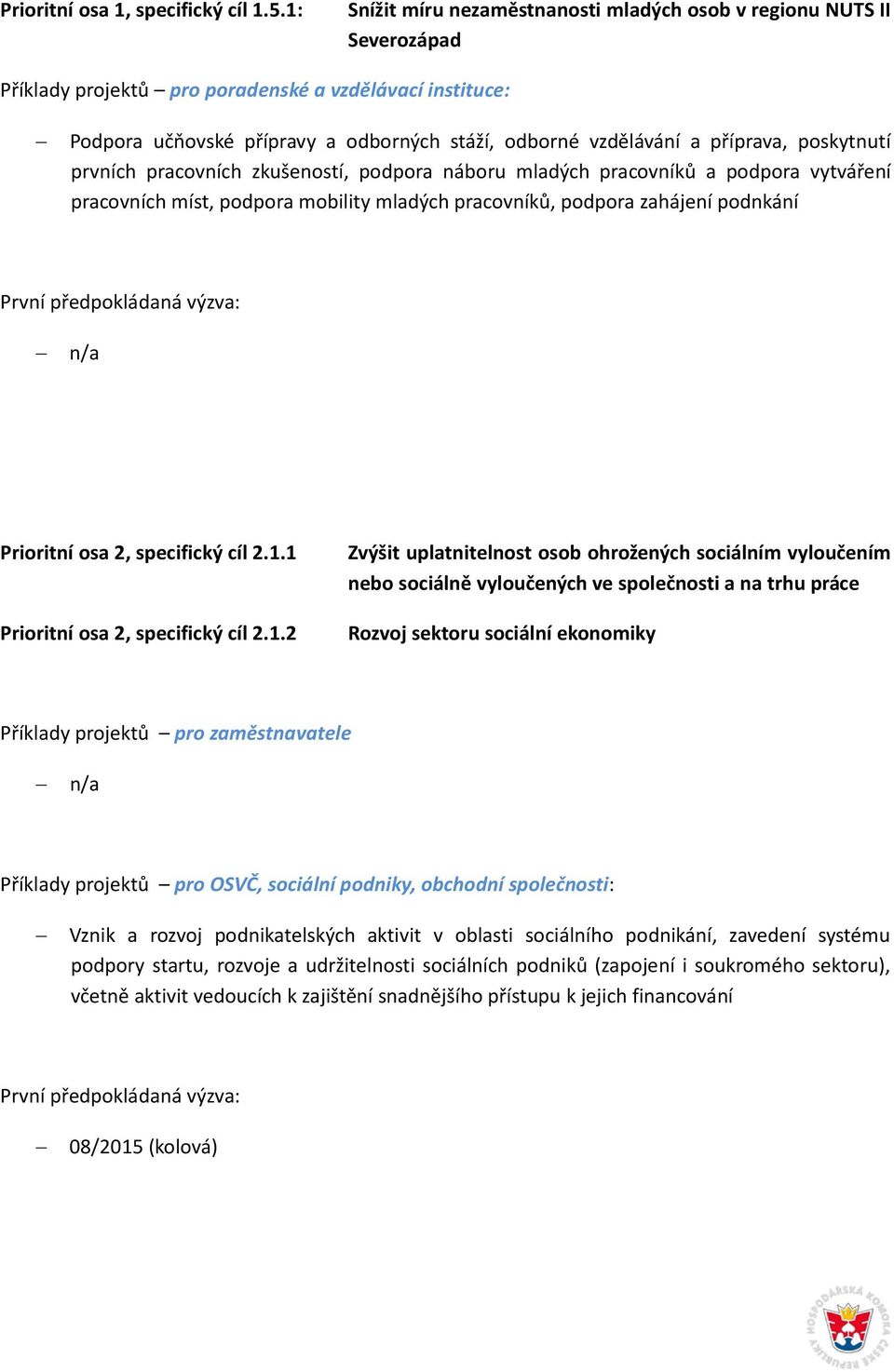 Prioritní osa 1, specifický cíl 1.5.1: Snížit míru nezaměstnanosti mladých osob v regionu NUTS II Severozápad

Příklady projektů – pro poradenské a vzdělávací instituce:

– Podpora učňovské přípravy a odborných stáží, odborné vzdělávání a příprava, poskytnutí prvních pracovních zkušeností, podpora náboru mladých pracovníků a podpora vytváření pracovních míst, podpora mobility mladých pracovníků, podpora zahájení podnkání

První předpokládaná výzva:

– n/a

Prioritní osa 2, specifický cíl 2.1.1 Zvýšit uplatnitelnost osob ohrožených sociálním vyloučením nebo sociálně vyloučených ve společnosti a na trhu práce

Prioritní osa 2, specifický cíl 2.1.2 Rozvoj sektoru sociální ekonomiky

Příklady projektů – pro zaměstnavatele

– n/a

Příklady projektů – pro OSVČ, sociální podniky, obchodní společnosti:

– Vznik a rozvoj podnikatelských aktivit v oblasti sociálního podnikání, zavedení systému podpory startu, rozvoje a udržitelnosti sociálních podniků (zapojení i soukromého sektoru), včetně aktivit vedoucích k zajištění snadnějšího přístupu k jejich financování

První předpokládaná výzva:

– 08/2015 (kolová)

HOSPODÁŘSKÁ KOMORA ČESKÉ REPUBLIKY